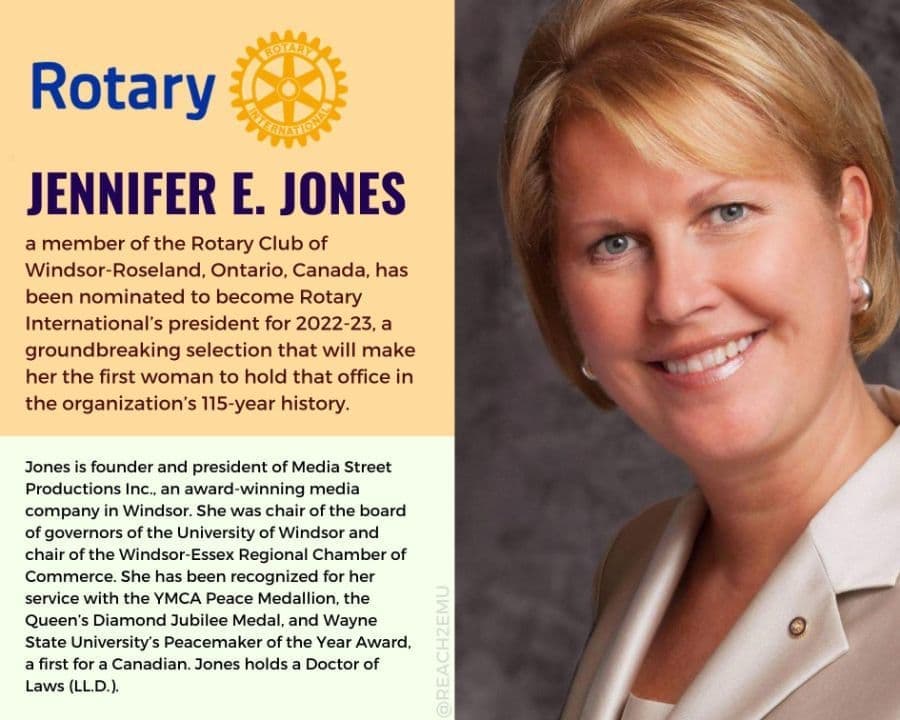 Rotary

ROTARY INTERNATIONAL

JENNIFER E. JONES

a member of the Rotary Club of Windsor-Roseland, Ontario, Canada, has been nominated to become Rotary International's president for 2022-23, a groundbreaking selection that will make her the first woman to hold that office in the organization's 115-year history.

Jones is founder and president of Media Street Productions Inc., an award-winning media company in Windsor. She was chair of the board of governors of the University of Windsor and chair of the Windsor-Essex Regional Chamber of Commerce. She has been recognized for her service with the YMCA Peace Medallion, the Queen's Diamond Jubilee Medal, and Wayne State University's Peacemaker of the Year Award, a first for a Canadian. Jones holds a Doctor of Laws (LL.D.).

@REACH2EMU